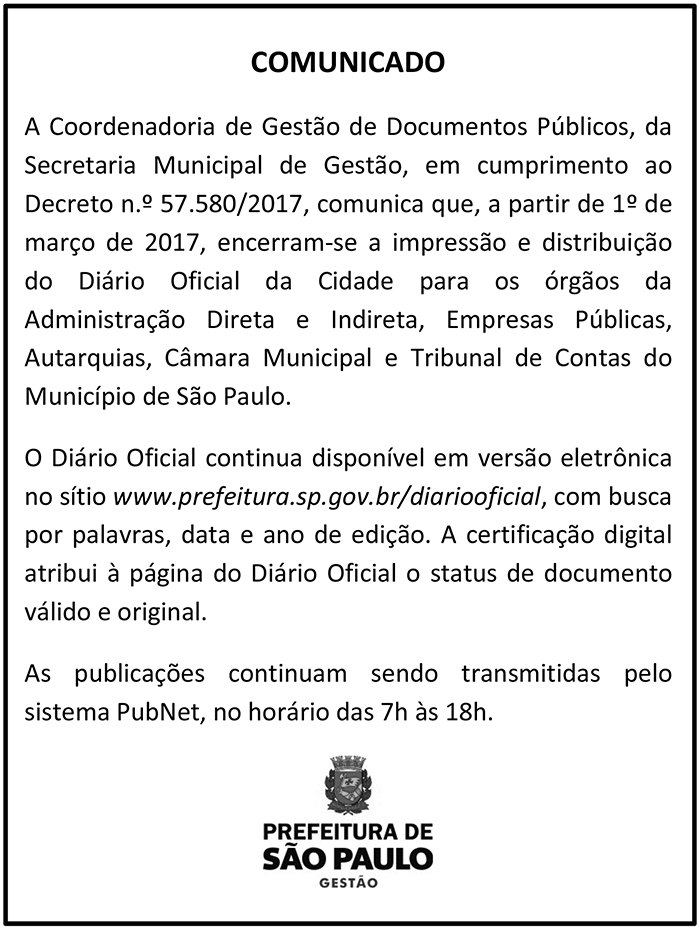 COMUNICADO

A Coordenadoria de Gestão de Documentos Públicos, da Secretaria Municipal de Gestão, em cumprimento ao Decreto n.º 57.580/2017, comunica que, a partir de 1º de março de 2017, encerram-se a impressão e distribuição do Diário Oficial da Cidade para os órgãos da Administração Direta e Indireta, Empresas Públicas, Autarquias, Câmara Municipal e Tribunal de Contas do Município de São Paulo.

O Diário Oficial continua disponível em versão eletrônica no sítio www.prefeitura.sp.gov.br/diariooficial, com busca por palavras, data e ano de edição. A certificação digital atribui à página do Diário Oficial o status de documento válido e original.

As publicações continuam sendo transmitidas pelo sistema PubNet, no horário das 7h às 18h.

PREFEITURA DE
SÃO PAULO
GESTÃO